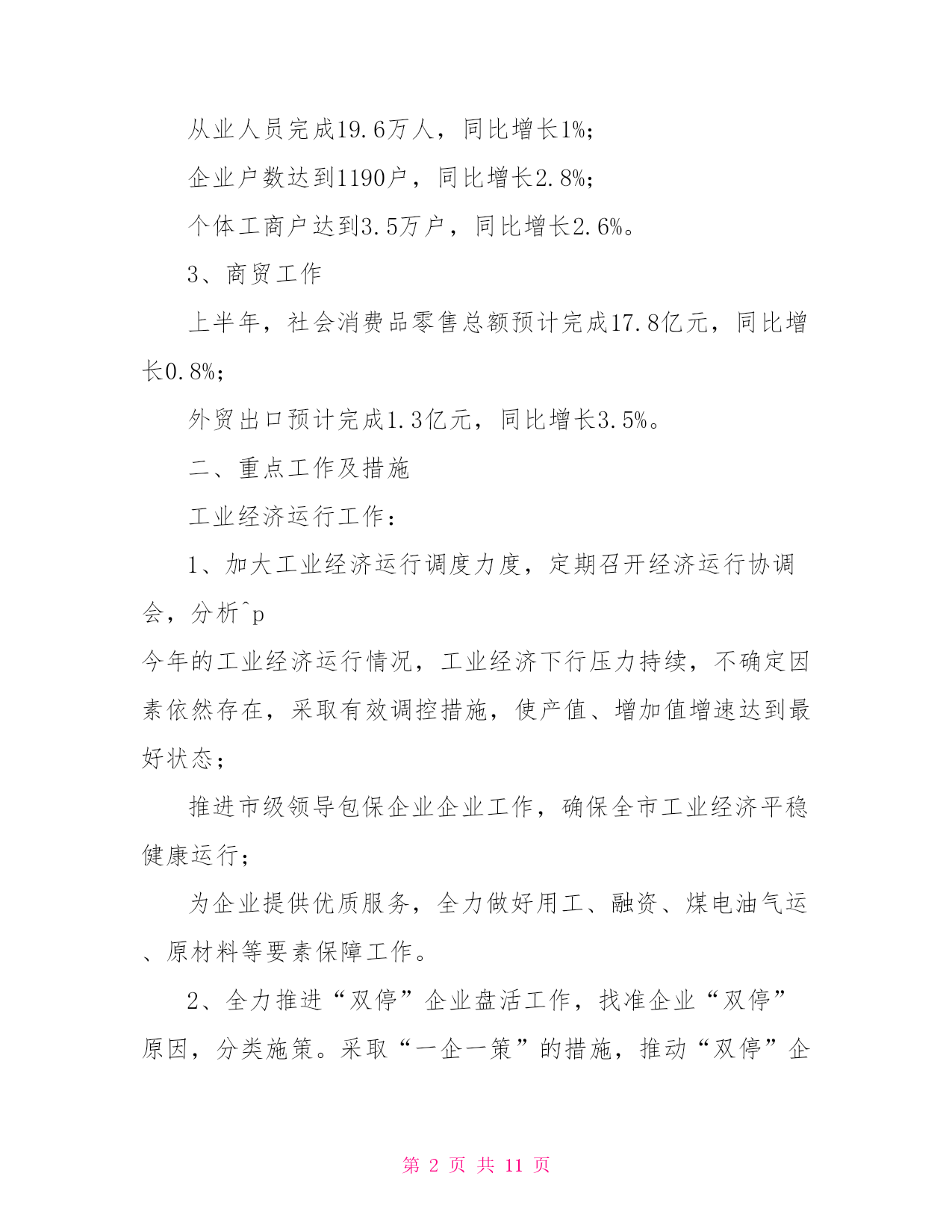 从业人员完成19.6万人，同比增长1%;

企业户数达到1190户，同比增长2.8%;

个体工商户达到3.5万户，同比增长2.6%。

3、商贸工作

上半年，社会消费品零售总额预计完成17.8亿元，同比增长0.8%;

外贸出口预计完成1.3亿元，同比增长3.5%。

二、重点工作及措施

工业经济运行工作：

1、加大工业经济运行调度力度，定期召开经济运行协调会，分析^p
今年的工业经济运行情况，工业经济下行压力持续，不确定因素依然存在，采取有效调控措施，使产值、增加值增速达到最好状态;

推进市级领导包保企业企业工作，确保全市工业经济平稳健康运行;

为企业提供优质服务，全力做好用工、融资、煤电油气运、原材料等要素保障工作。

2、全力推进“双停”企业盘活工作，找准企业“双停”原因，分类施策。采取“一企一策”的措施，推动“双停”企

第 2 页 共 11 页